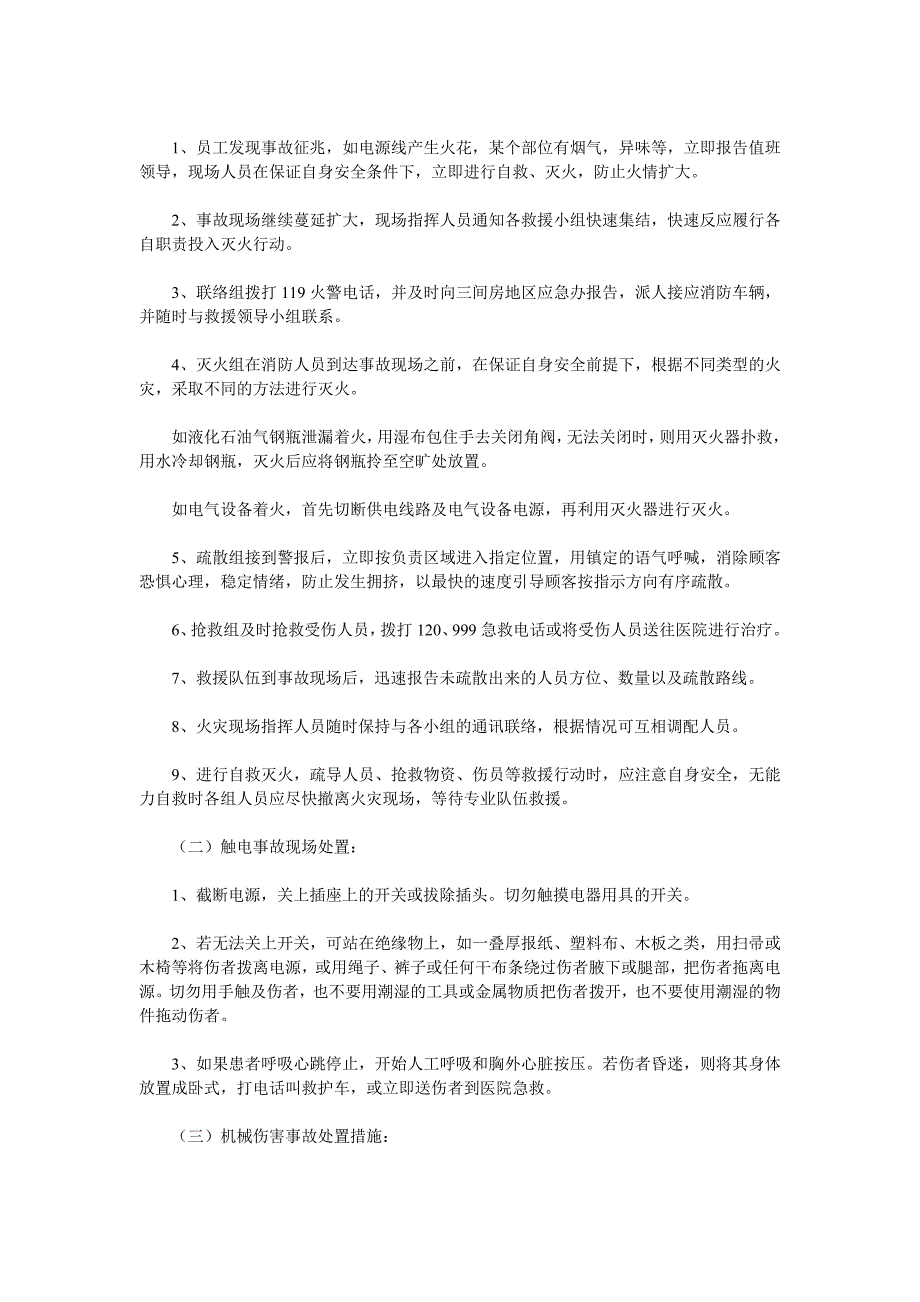 1、员工发现事故征兆，如电源线产生火花，某个部位有烟气，异味等，立即报告值班领导，现场人员在保证自身安全条件下，立即进行自救、灭火，防止火情扩大。

2、事故现场继续蔓延扩大，现场指挥人员通知各救援小组快速集结，快速反应履行各自职责投入灭火行动。

3、联络组拨打119火警电话，并及时向三间房地区应急办报告，派人接应消防车辆，并随时与救援领导小组联系。

4、灭火组在消防人员到达事故现场之前，在保证自身安全前提下，根据不同类型的火灾，采取不同的方法进行灭火。

如液化石油气钢瓶泄漏着火，用湿布包住手去关闭角阀，无法关闭时，则用灭火器扑救，用水冷却钢瓶，灭火后应将钢瓶拎至空旷处放置。

如电气设备着火，首先切断供电线路及电气设备电源，再利用灭火器进行灭火。

5、疏散组接到警报后，立即按负责区域进入指定位置，用镇定的语气呼喊，消除顾客恐惧心理，稳定情绪，防止发生拥挤，以最快的速度引导顾客按指示方向有序疏散。

6、抢救组及时抢救受伤人员，拨打120、999急救电话或将受伤人员送往医院进行治疗。

7、救援队伍到事故现场后，迅速报告未疏散出来的人员方位、数量以及疏散路线。

8、火灾现场指挥人员随时保持与各小组的通讯联络，根据情况可互相调配人员。

9、进行自救灭火，疏导人员、抢救物资、伤员等救援行动时，应注意自身安全，无能力自救时各组人员应尽快撤离火灾现场，等待专业队伍救援。

（二）触电事故现场处置：

1、截断电源，关上插座上的开关或拔除插头。切勿触摸电器用具的开关。

2、若无法关上开关，可站在绝缘物上，如一叠厚报纸、塑料布、木板之类，用扫帚或木椅等将伤者拨离电源，或用绳子、裤子或任何干布条绕过伤者腋下或腿部，把伤者拖离电源。切勿用手触及伤者，也不要用潮湿的工具或金属物质把伤者拨开，也不要使用潮湿的物件拖动伤者。

3、如果患者呼吸心跳停止，开始人工呼吸和胸外心脏按压。若伤者昏迷，则将其身体放置成卧式，打电话叫救护车，或立即送伤者到医院急救。

（三）机械伤害事故处置措施：